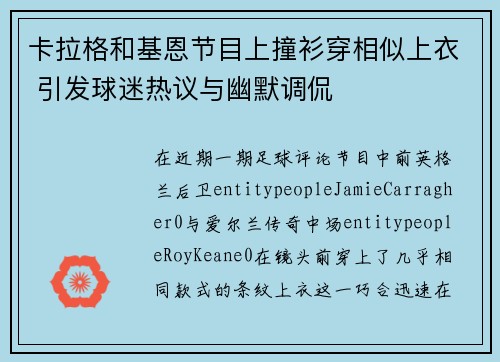 卡拉格和基恩节目上撞衫穿相似上衣 引发球迷热议与幽默调侃

在近期一期足球评论节目中前英格兰后卫entitypeopleJamieCarragher0与爱尔兰传奇中场entitypeopleRoyKeane0在镜头前穿上了几乎相同款式的条纹上衣这一巧合迅速在